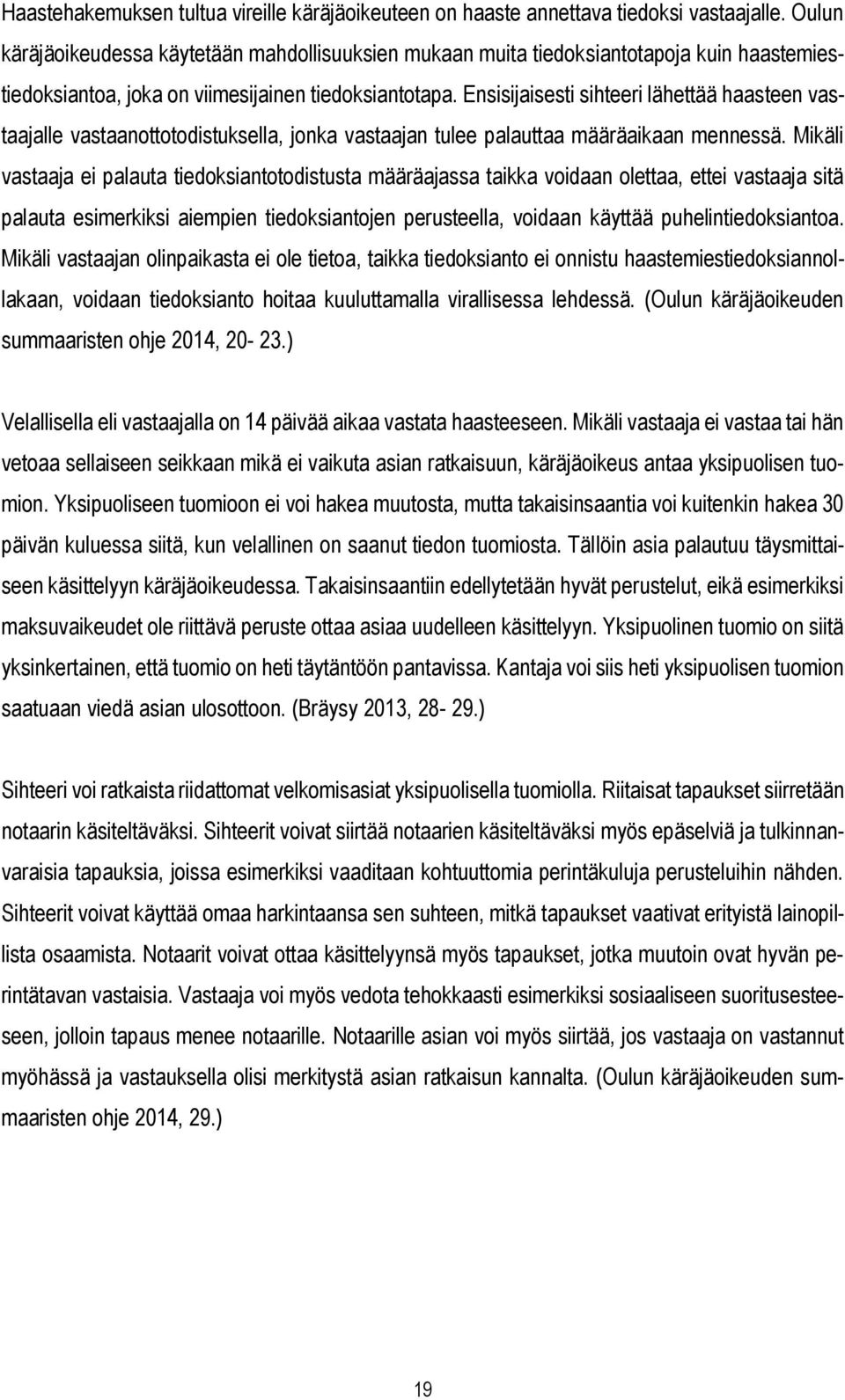 Haastehakemuksen tultua vireille käräjäoikeuteen on haaste annettava tiedoksi vastaajalle. Oulun käräjäoikeudessa käytetään mahdollisuuksien mukaan muita tiedoksiantotapoja kuin haastemiestiedoksiantoa, joka on viimesijainen tiedoksiantotapa. Ensisijaisesti sihteeri lähettää haasteen vastaajalle vastaanottotodistuksella, jonka vastaajan tulee palauttaa määräaikaan mennessä. Mikäli vastaaja ei palauta tiedoksiantotodistusta määräajassa taikka voidaan olettaa, ettei vastaaja sitä palauta esimerkiksi aiempien tiedoksiantojen perusteella, voidaan käyttää puhelintiedoksiantoa. Mikäli vastaajan olinpaikasta ei ole tietoa, taikka tiedoksianto ei onnistu haastemiestiedoksiannollakaan, voidaan tiedoksianto hoitaa kuuluttamalla virallisessa lehdessä. (Oulun käräjäoikeuden summaaristen ohje 2014, 20- 23.)

Velallisella eli vastaajalla on 14 päivää aikaa vastata haasteeseen. Mikäli vastaaja ei vastaa tai hän vetoaa sellaiseen seikkaan mikä ei vaikuta asian ratkaisuun, käräjäoikeus antaa yksipuolisen tuomion. Yksipuoliseen tuomioon ei voi hakea muutosta, mutta takaisinsaantia voi kuitenkin hakea 30 päivän kuluessa siitä, kun velallinen on saanut tiedon tuomiosta. Tällöin asia palautuu täysmittaiseen käsittelyyn käräjäoikeudessa. Takaisinsaantiin edellytetään hyvät perustelut, eikä esimerkiksi maksuvaikeudet ole riittävä peruste ottaa asiaa uudelleen käsittelyyn. Yksipuolinen tuomio on siitä yksinkertainen, että tuomio on heti täytäntöön pantavissa. Kantaja voi siis heti yksipuolisen tuomion saatuaan viedä asian ulosottoon. (Bräysy 2013, 28- 29.)

Sihteeri voi ratkaista riidattomat velkomisasiat yksipuolisella tuomiolla. Riitaisat tapaukset siirretään notaarin käsiteltäväksi. Sihteerit voivat siirtää notaarien käsiteltäväksi myös epäselviä ja tulkinnanvaraisia tapauksia, joissa esimerkiksi vaaditaan kohtuuttomia perintäkuluja perusteluihin nähden. Sihteerit voivat käyttää omaa harkintaansa sen suhteen, mitkä tapaukset vaativat erityistä lainopillista osaamista. Notaarit voivat ottaa käsittelyynsä myös tapaukset, jotka muutoin ovat hyvän perintätavan vastaisia. Vastaaja voi myös vedota tehokkaasti esimerkiksi sosiaaliseen suoritusesteeseen, jolloin tapaus menee notaarille. Notaarille asian voi myös siirtää, jos vastaaja on vastannut myöhässä ja vastauksella olisi merkitystä asian ratkaisun kannalta. (Oulun käräjäoikeuden summaaristen ohje 2014, 29.)

19